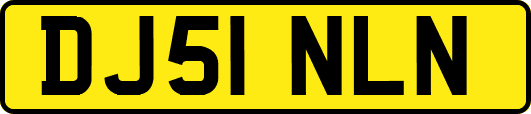 DJ51 NLN